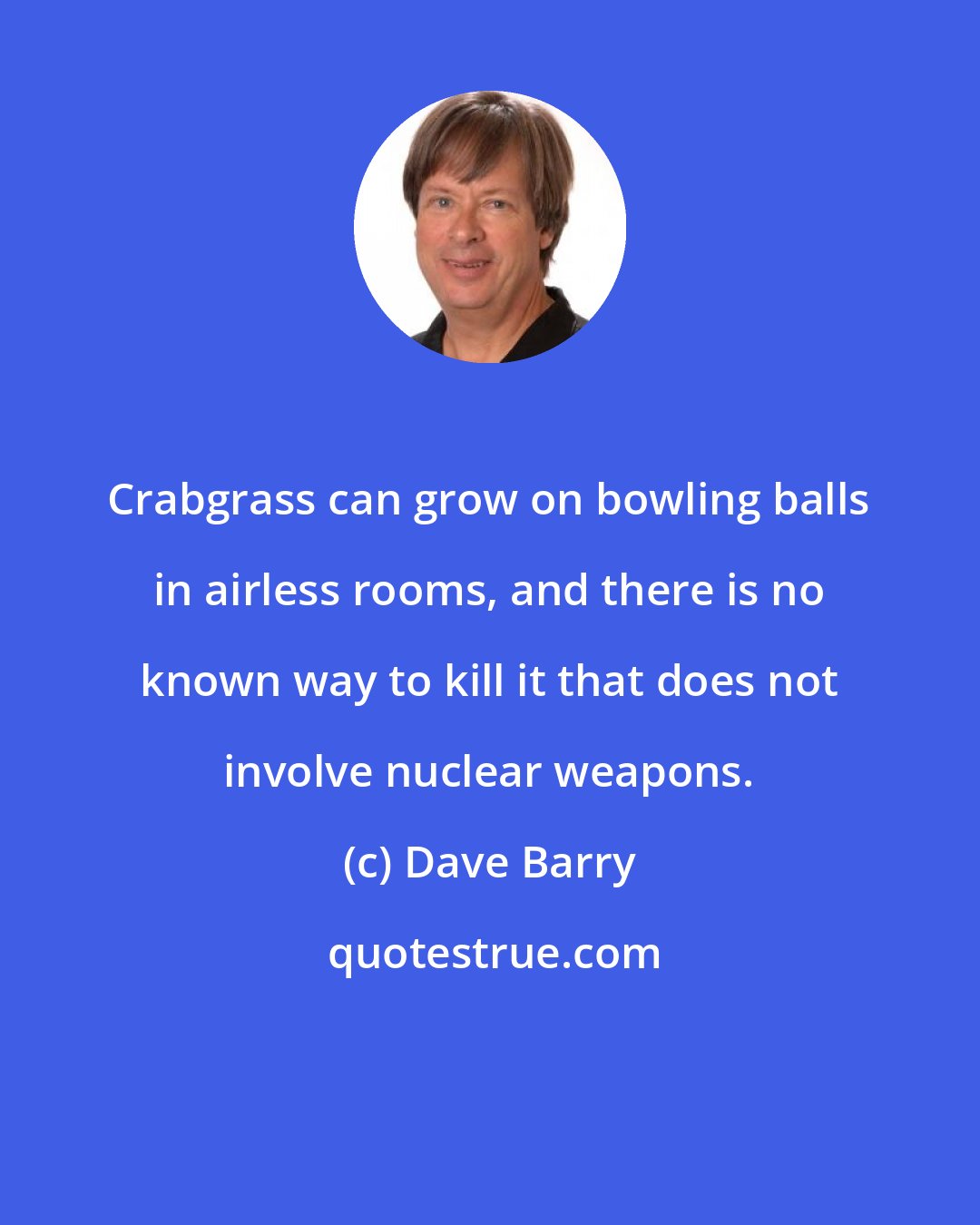 Crabgrass can grow on bowling balls in airless rooms, and there is no known way to kill it that does not involve nuclear weapons.

(c) Dave Barry

quotestrue.com